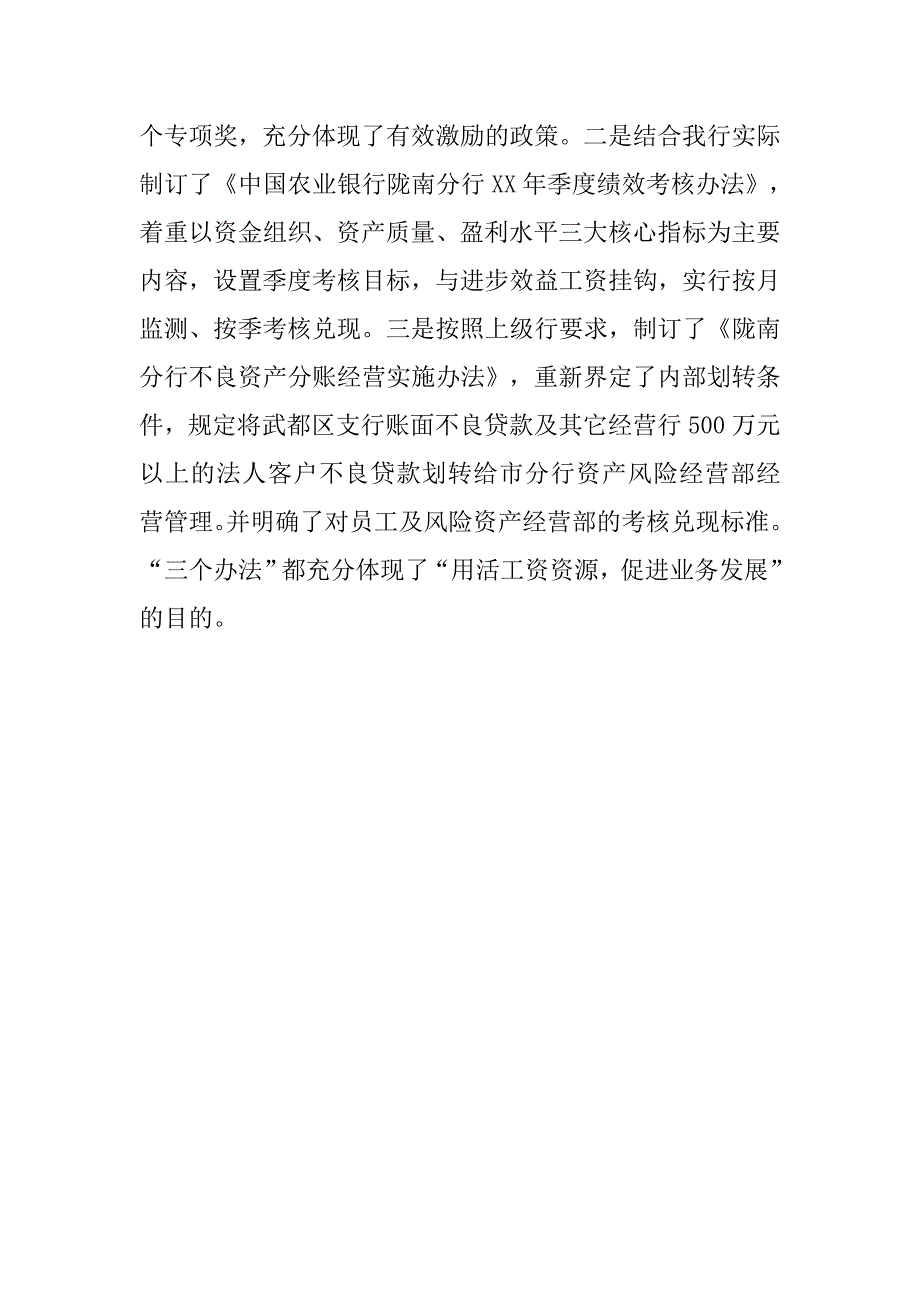 个专项奖，充分体现了有效激励的政策。二是结合我行实际制订了《中国农业银行陇南分行XX年季度绩效考核办法》，着重以资金组织、资产质量、盈利水平三大核心指标为主要内容，设置季度考核目标，与进步效益工资挂钩，实行按月监测、按季考核兑现。三是按照上级行要求，制订了《陇南分行不良资产分账经营实施办法》，重新界定了内部划转条件，规定将武都区支行账面不良贷款及其它经营行500万元以上的法人客户不良贷款划转给市分行资产风险经营部经营管理。并明确了对员工及风险资产经营部的考核兑现标准。“三个办法”都充分体现了“用活工资资源，促进业务发展”的目的。